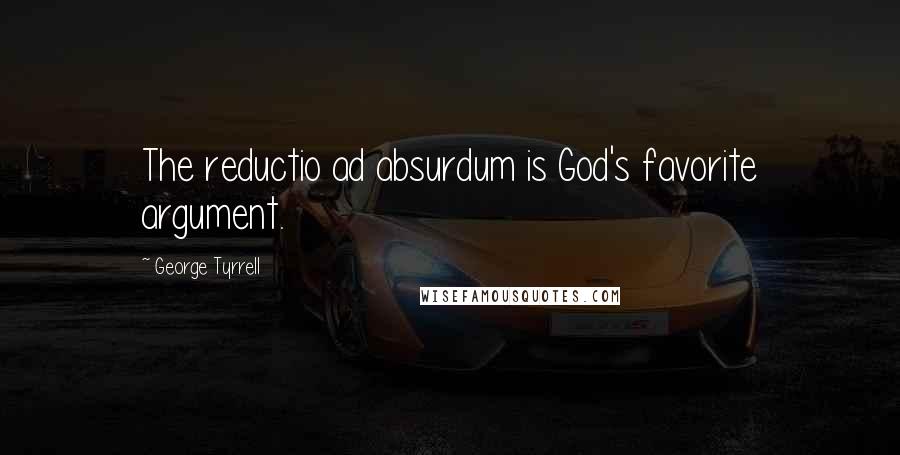 The reductio ad absurdum is God's favorite argument.

~ George Tyrrell

WISEFAMOUSQUOTES.COM